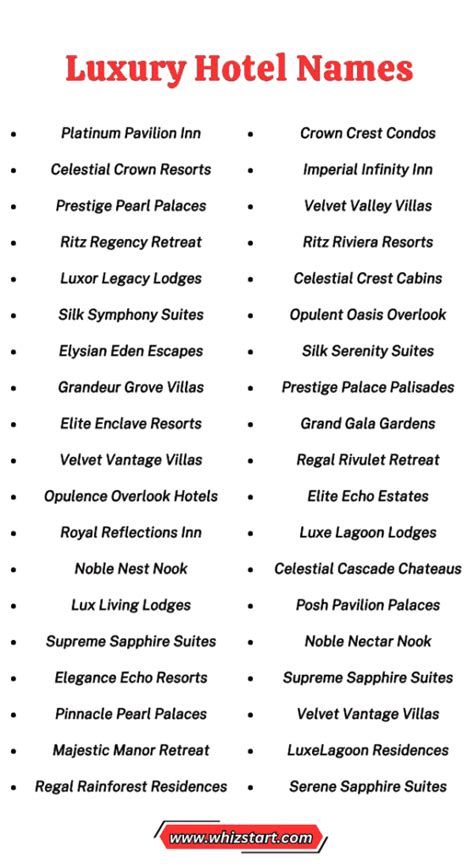 Luxury Hotel Names

- Platinum Pavilion Inn
- Celestial Crown Resorts
- Prestige Pearl Palaces
- Ritz Regency Retreat
- Luxor Legacy Lodges
- Silk Symphony Suites
- Elysian Eden Escapes
- Grandeur Grove Villas
- Elite Enclave Resorts
- Velvet Vantage Villas
- Opulence Overlook Hotels
- Royal Reflections Inn
- Noble Nest Nook
- Lux Living Lodges
- Supreme Sapphire Suites
- Elegance Echo Resorts
- Pinnacle Pearl Palaces
- Majestic Manor Retreat
- Regal Rainforest Residences

- Crown Crest Condos
- Imperial Infinity Inn
- Velvet Valley Villas
- Ritz Riviera Resorts
- Celestial Crest Cabins
- Opulent Oasis Overlook
- Silk Serenity Suites
- Prestige Palace Palisades
- Grand Gala Gardens
- Regal Rivulet Retreat
- Elite Echo Estates
- Luxe Lagoon Lodges
- Celestial Cascade Chateaus
- Posh Pavilion Palaces
- Noble Nectar Nook
- Supreme Sapphire Suites
- Velvet Vantage Villas
- LuxeLagoon Residences
- Serene Sapphire Suites

www.whizstart.com